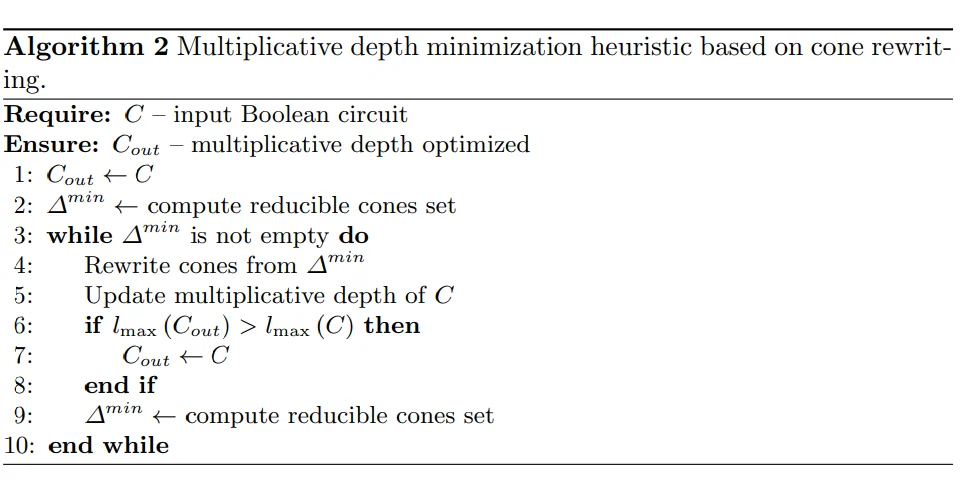 Algorithm 2 Multiplicative depth minimization heuristic based on cone rewriting.

Require: $C$ – input Boolean circuit
Ensure: $C_{out}$ – multiplicative depth optimized
1: $C_{out} \leftarrow C$
2: $\Delta^{min} \leftarrow$ compute reducible cones set
3: while $\Delta^{min}$ is not empty do
4: Rewrite cones from $\Delta^{min}$
5: Update multiplicative depth of $C$
6: if $l_{\max}(C_{out}) > l_{\max}(C)$ then
7: $C_{out} \leftarrow C$
8: end if
9: $\Delta^{min} \leftarrow$ compute reducible cones set
10: end while